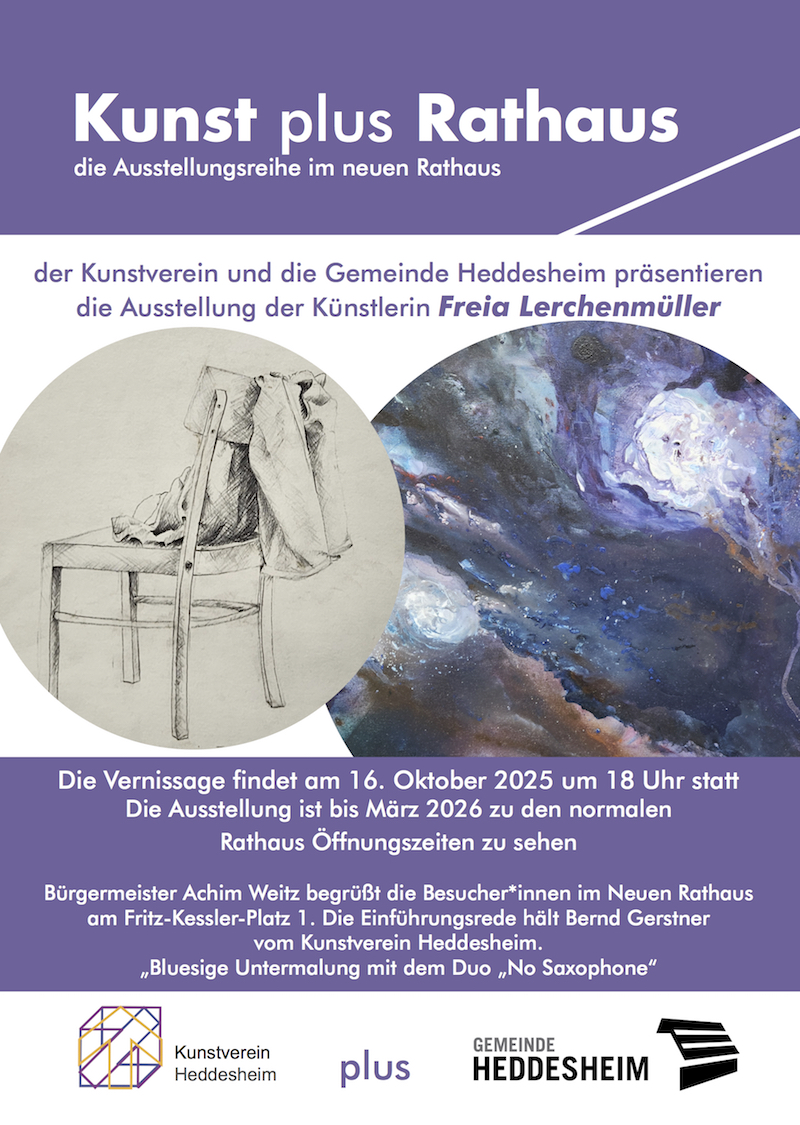 Kunst plus Rathaus
die Ausstellungsreihe im neuen Rathaus

der Kunstverein und die Gemeinde Heddesheim präsentieren
die Ausstellung der Künstlerin Freia Lerchenmüller

Die Vernissage findet am 16. Oktober 2025 um 18 Uhr statt
Die Ausstellung ist bis März 2026 zu den normalen
Rathaus Öffnungszeiten zu sehen

Bürgermeister Achim Weitz begrüßt die Besucher*innen im Neuen Rathaus am Fritz-Kessler-Platz 1. Die Einführungsrede hält Bernd Gerstner vom Kunstverein Heddesheim.
„Bluesige Untermalung mit dem Duo „No Saxophone“

Kunstverein
Heddesheim

plus

GEMEINDE
HEDDESHEIM